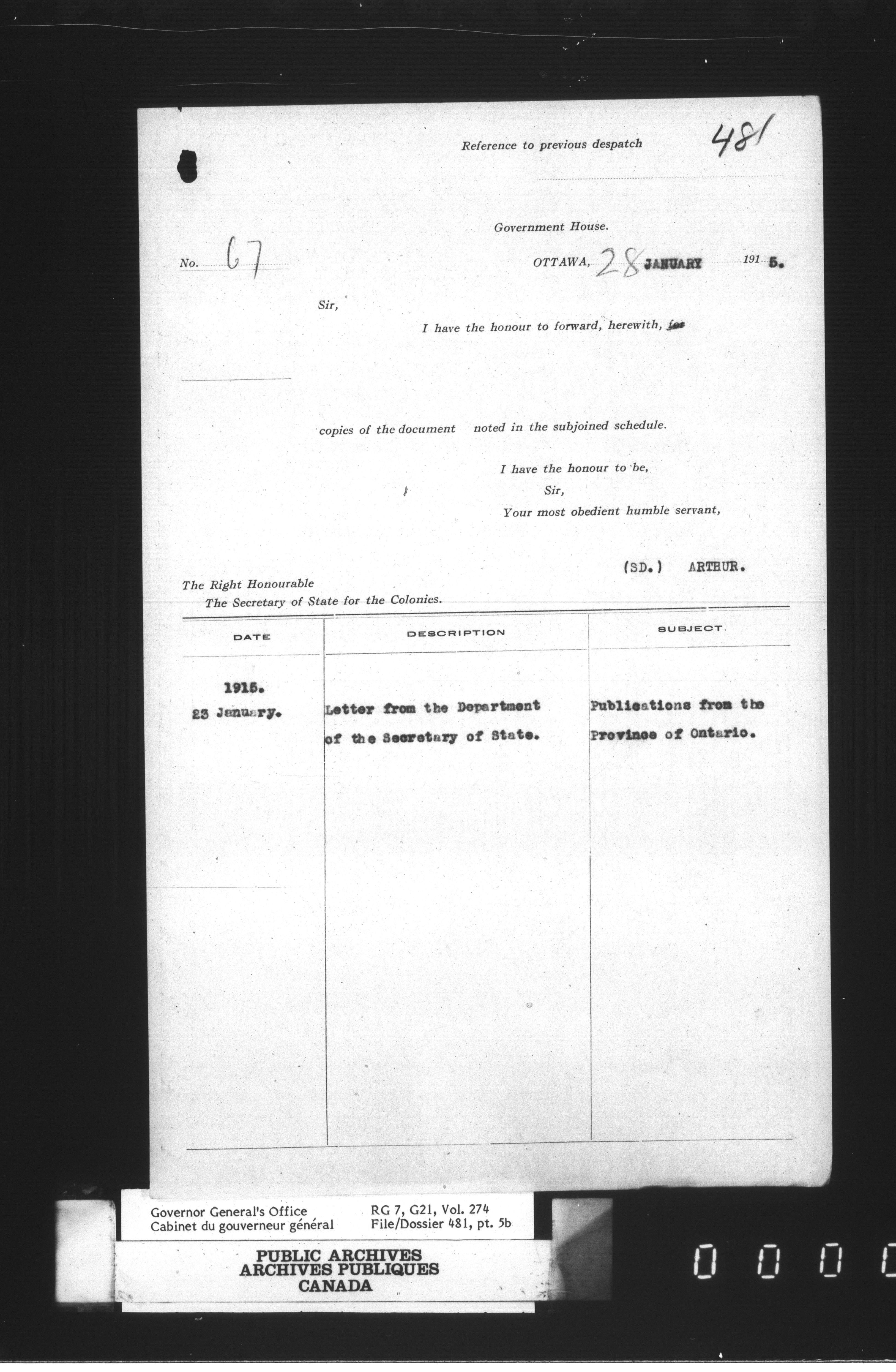 Reference to previous despatch

481

Government House.

No. 67

OTTAWA, 28 JANUARY 1915.

Sir,

I have the honour to forward, herewith, for

copies of the document noted in the subjoined schedule.

I have the honour to be,
Sir,
Your most obedient humble servant,

(SD.) ARTHUR.

The Right Honourable
The Secretary of State for the Colonies.

| DATE | DESCRIPTION | SUBJECT |
|---|---|---|
| 1915. 23 January. | Letter from the Department of the Secretary of State. | Publications from the Province of Ontario. |

Governor General's Office
Cabinet du gouverneur général

RG 7, G21, Vol. 274
File/Dossier 481, pt. 5b

PUBLIC ARCHIVES
ARCHIVES PUBLIQUES
CANADA

0 0 0 0